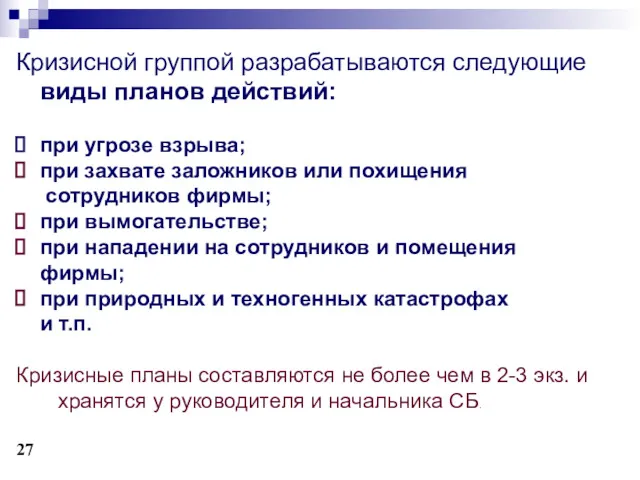 Кризисной группой разрабатываются следующие виды планов действий:

 при угрозе взрыва;
 при захвате заложников или похищения сотрудников фирмы;
 при вымогательстве;
 при нападении на сотрудников и помещения фирмы;
 при природных и техногенных катастрофах и т.п.

Кризисные планы составляются не более чем в 2-3 экз. и хранятся у руководителя и начальника СБ.

27